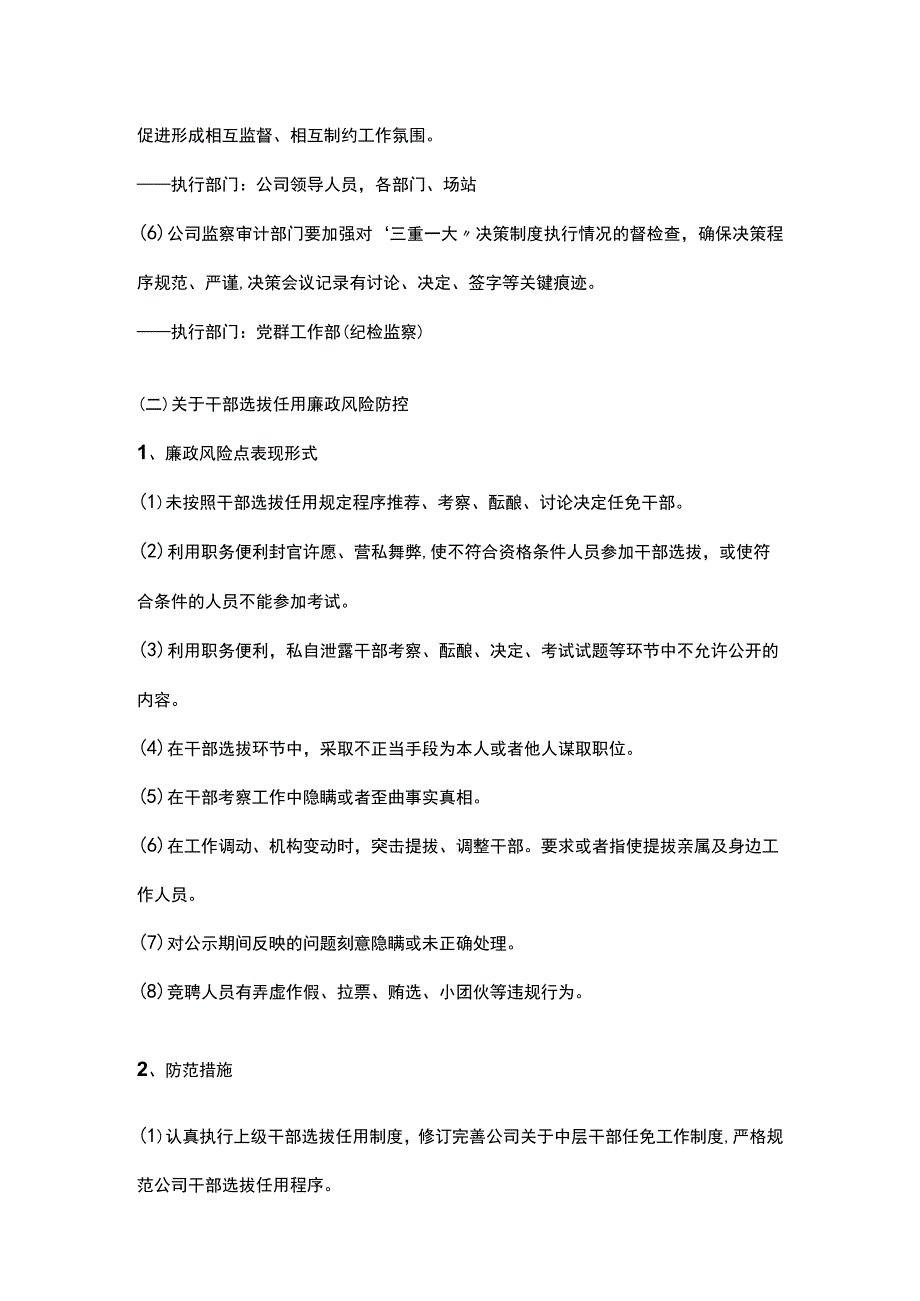 促进形成相互监督、相互制约工作氛围。

——执行部门：公司领导人员，各部门、场站

(6)公司监察审计部门要加强对‘三重一大〃决策制度执行情况的督检查，确保决策程序规范、严谨,决策会议记录有讨论、决定、签字等关键痕迹。

——执行部门：党群工作部(纪检监察)

(二)关于干部选拔任用廉政风险防控

1、廉政风险点表现形式

(1)未按照干部选拔任用规定程序推荐、考察、酝酿、讨论决定任免干部。

(2)利用职务便利封官许愿、营私舞弊,使不符合资格条件人员参加干部选拔，或使符合条件的人员不能参加考试。

(3)利用职务便利，私自泄露干部考察、酝酿、决定、考试试题等环节中不允许公开的内容。

(4)在干部选拔环节中，采取不正当手段为本人或者他人谋取职位。

(5)在干部考察工作中隐瞒或者歪曲事实真相。

(6)在工作调动、机构变动时，突击提拔、调整干部。要求或者指使提拔亲属及身边工作人员。

(7)对公示期间反映的问题刻意隐瞒或未正确处理。

(8)竞聘人员有弄虚作假、拉票、贿选、小团伙等违规行为。

2、防范措施

(1)认真执行上级干部选拔任用制度，修订完善公司关于中层干部任免工作制度,严格规范公司干部选拔任用程序。